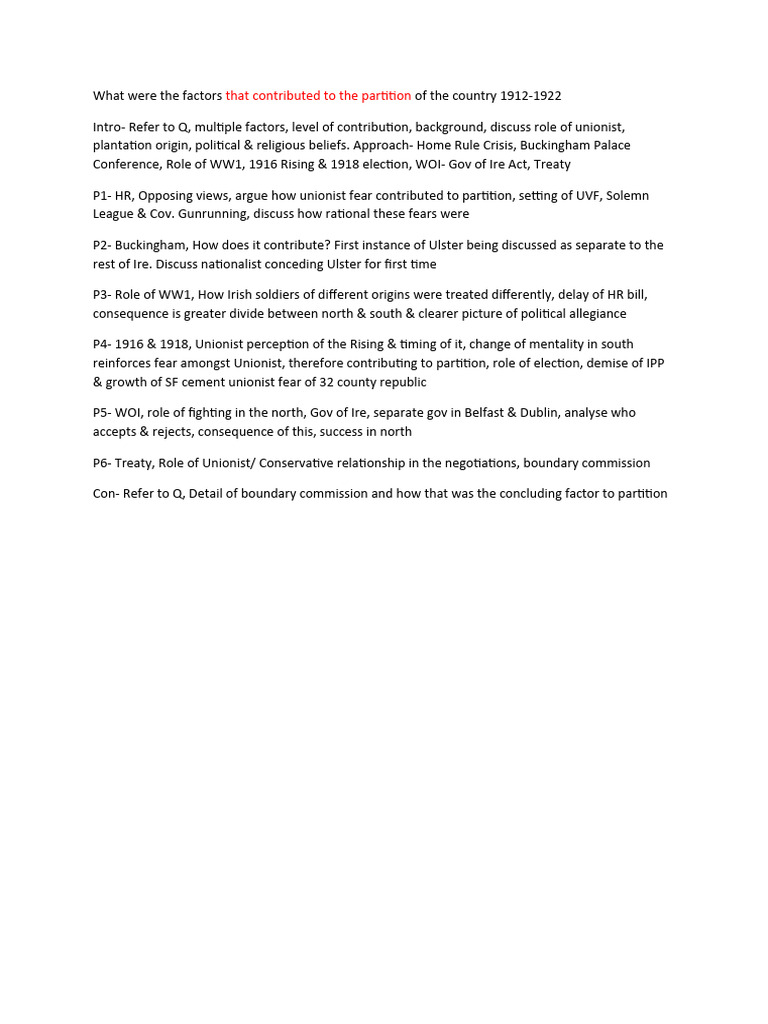 What were the factors that contributed to the partition of the country 1912-1922

Intro- Refer to Q, multiple factors, level of contribution, background, discuss role of unionist, plantation origin, political & religious beliefs. Approach- Home Rule Crisis, Buckingham Palace Conference, Role of WW1, 1916 Rising & 1918 election, WOI- Gov of Ire Act, Treaty

P1- HR, Opposing views, argue how unionist fear contributed to partition, setting of UVF, Solemn League & Cov. Gunrunning, discuss how rational these fears were

P2- Buckingham, How does it contribute? First instance of Ulster being discussed as separate to the rest of Ire. Discuss nationalist conceding Ulster for first time

P3- Role of WW1, How Irish soldiers of different origins were treated differently, delay of HR bill, consequence is greater divide between north & south & clearer picture of political allegiance

P4- 1916 & 1918, Unionist perception of the Rising & timing of it, change of mentality in south reinforces fear amongst Unionist, therefore contributing to partition, role of election, demise of IPP & growth of SF cement unionist fear of 32 county republic

P5- WOI, role of fighting in the north, Gov of Ire, separate gov in Belfast & Dublin, analyse who accepts & rejects, consequence of this, success in north

P6- Treaty, Role of Unionist/ Conservative relationship in the negotiations, boundary commission

Con- Refer to Q, Detail of boundary commission and how that was the concluding factor to partition